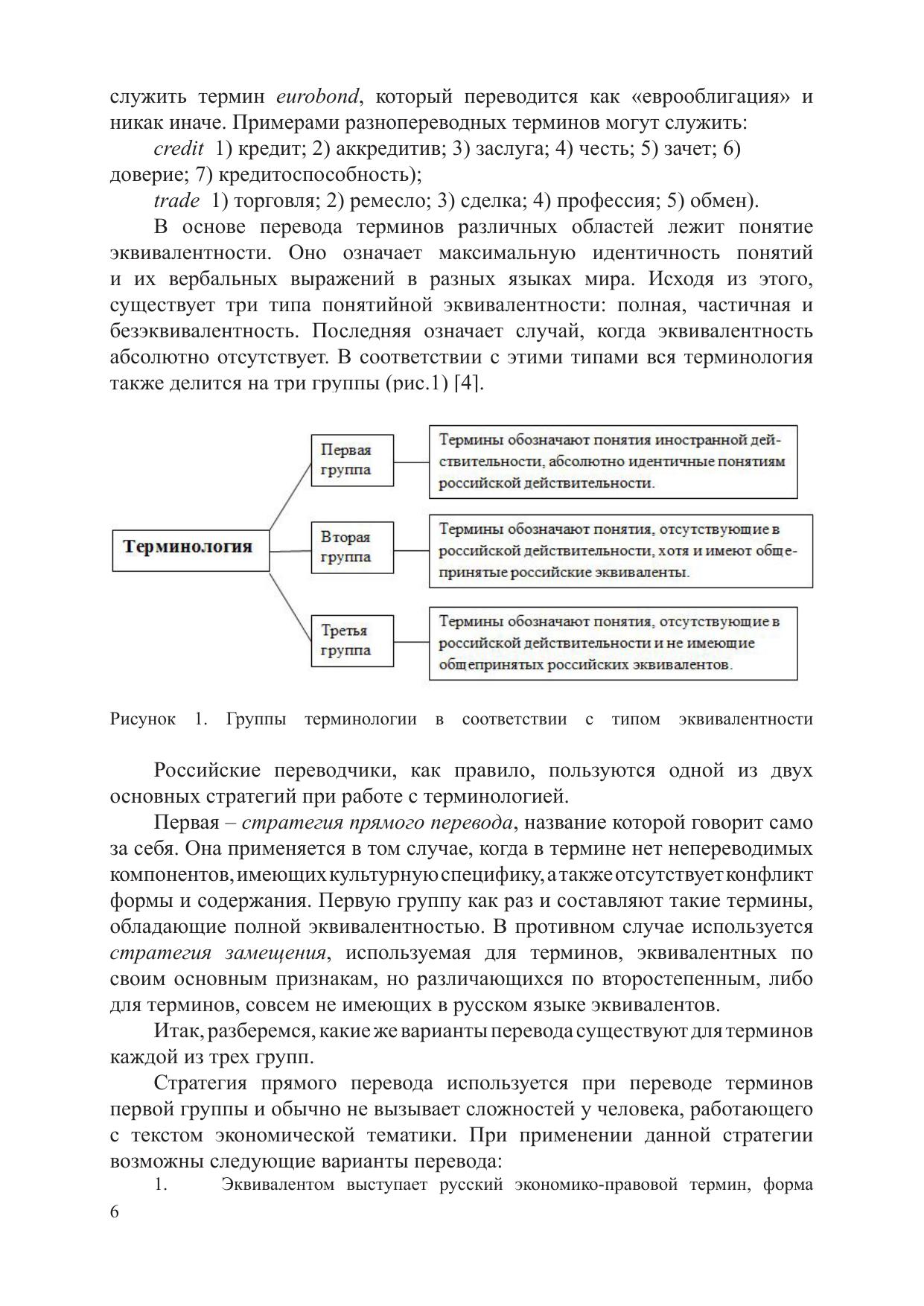 служить термин eurobond, который переводится как «еврооблигация» и никак иначе. Примерами разнопереводных терминов могут служить:

credit 1) кредит; 2) аккредитив; 3) заслуга; 4) честь; 5) зачет; 6) доверие; 7) кредитоспособность);

trade 1) торговля; 2) ремесло; 3) сделка; 4) профессия; 5) обмен).

В основе перевода терминов различных областей лежит понятие эквивалентности. Оно означает максимальную идентичность понятий и их вербальных выражений в разных языках мира. Исходя из этого, существует три типа понятийной эквивалентности: полная, частичная и безэквивалентность. Последняя означает случай, когда эквивалентность абсолютно отсутствует. В соответствии с этими типами вся терминология также делится на три группы (рис.1) [4].

Терминология

Первая группа

Термины обозначают понятия иностранной действительности, абсолютно идентичные понятиям российской действительности.

Вторая группа

Термины обозначают понятия, отсутствующие в российской действительности, хотя и имеют общепринятые российские эквиваленты.

Третья группа

Термины обозначают понятия, отсутствующие в российской действительности и не имеющие общепринятых российских эквивалентов.

Рисунок 1. Группы терминологии в соответствии с типом эквивалентности

Российские переводчики, как правило, пользуются одной из двух основных стратегий при работе с терминологией.

Первая – стратегия прямого перевода, название которой говорит само за себя. Она применяется в том случае, когда в термине нет непереводимых компонентов, имеющих культурную специфику, а также отсутствует конфликт формы и содержания. Первую группу как раз и составляют такие термины, обладающие полной эквивалентностью. В противном случае используется стратегия замещения, используемая для терминов, эквивалентных по своим основным признакам, но различающихся по второстепенным, либо для терминов, совсем не имеющих в русском языке эквивалентов.

Итак, разберемся, какие же варианты перевода существуют для терминов каждой из трех групп.

Стратегия прямого перевода используется при переводе терминов первой группы и обычно не вызывает сложностей у человека, работающего с текстом экономической тематики. При применении данной стратегии возможны следующие варианты перевода:

1. Эквивалентом выступает русский экономико-правовой термин, форма

6